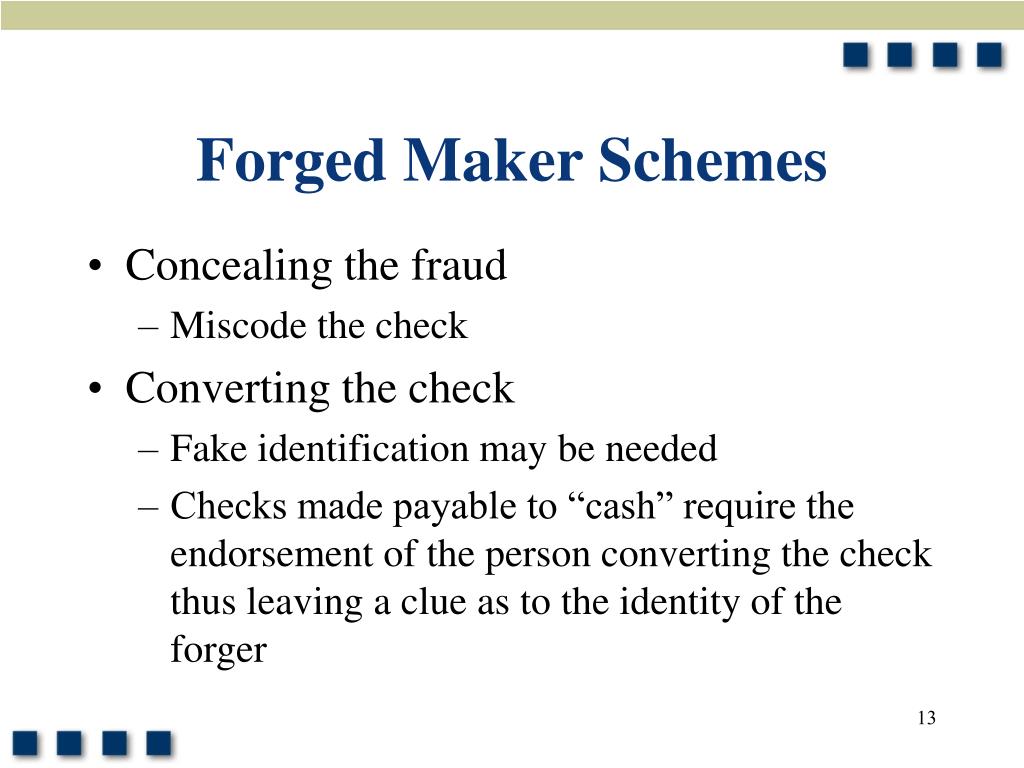 Forged Maker Schemes

• Concealing the fraud
– Miscode the check
• Converting the check
– Fake identification may be needed
– Checks made payable to “cash” require the endorsement of the person converting the check thus leaving a clue as to the identity of the forger

13